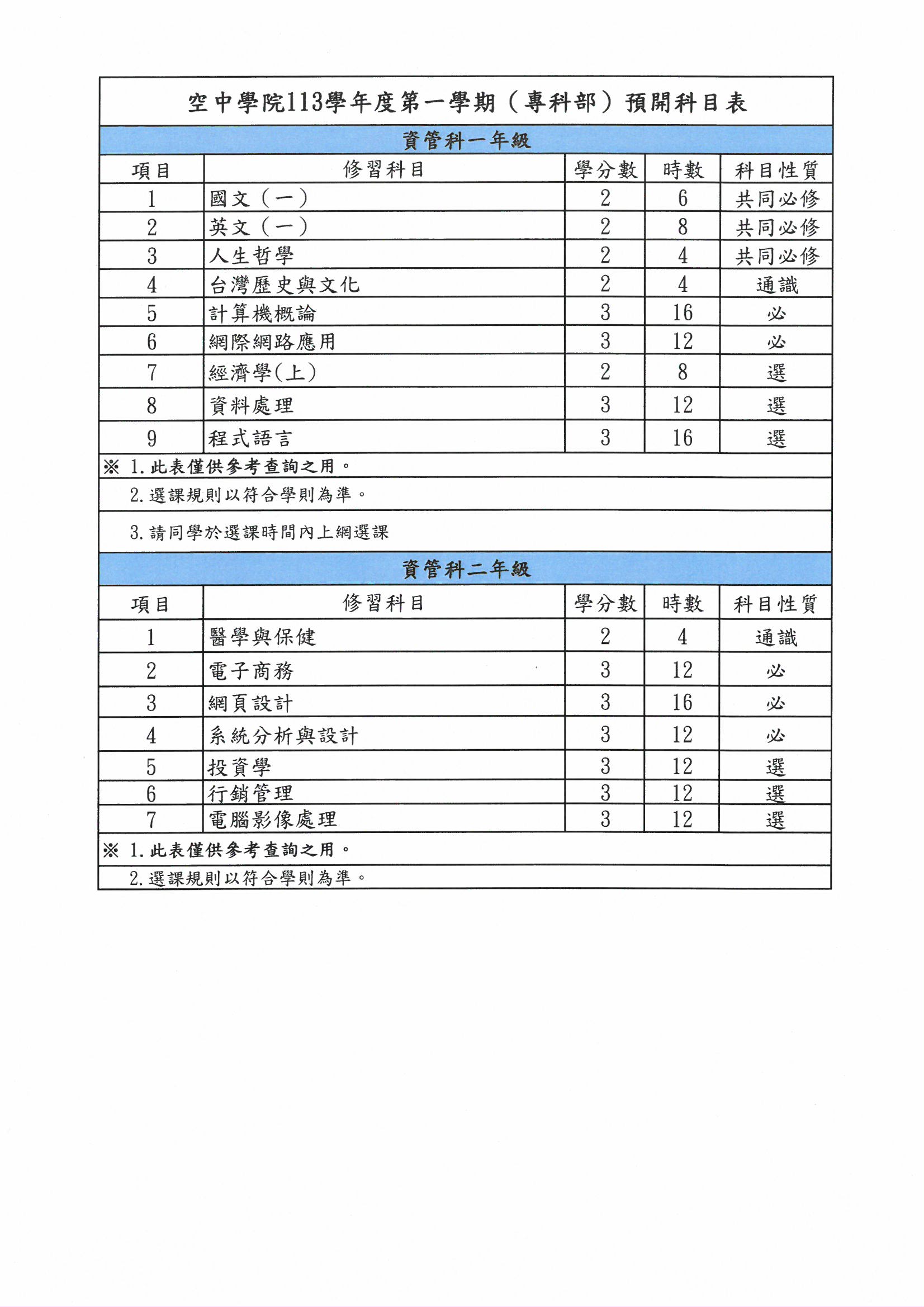 空中學院113學年度第一學期（專科部）預開科目表

資管科一年級

| 項目 | 修習科目 | 學分數 | 時數 | 科目性質 |
|---|---|---|---|---|
| 1 | 國文（一） | 2 | 6 | 共同必修 |
| 2 | 英文（一） | 2 | 8 | 共同必修 |
| 3 | 人生哲學 | 2 | 4 | 共同必修 |
| 4 | 台灣歷史與文化 | 2 | 4 | 通識 |
| 5 | 計算機概論 | 3 | 16 | 必 |
| 6 | 網際網路應用 | 3 | 12 | 必 |
| 7 | 經濟學(上) | 2 | 8 | 選 |
| 8 | 資料處理 | 3 | 12 | 選 |
| 9 | 程式語言 | 3 | 16 | 選 |

※ 1. 此表僅供參考查詢之用。
2. 選課規則以符合學則為準。
3. 請同學於選課時間內上網選課

資管科二年級

| 項目 | 修習科目 | 學分數 | 時數 | 科目性質 |
|---|---|---|---|---|
| 1 | 醫學與保健 | 2 | 4 | 通識 |
| 2 | 電子商務 | 3 | 12 | 必 |
| 3 | 網頁設計 | 3 | 16 | 必 |
| 4 | 系統分析與設計 | 3 | 12 | 必 |
| 5 | 投資學 | 3 | 12 | 選 |
| 6 | 行銷管理 | 3 | 12 | 選 |
| 7 | 電腦影像處理 | 3 | 12 | 選 |

※ 1. 此表僅供參考查詢之用。
2. 選課規則以符合學則為準。